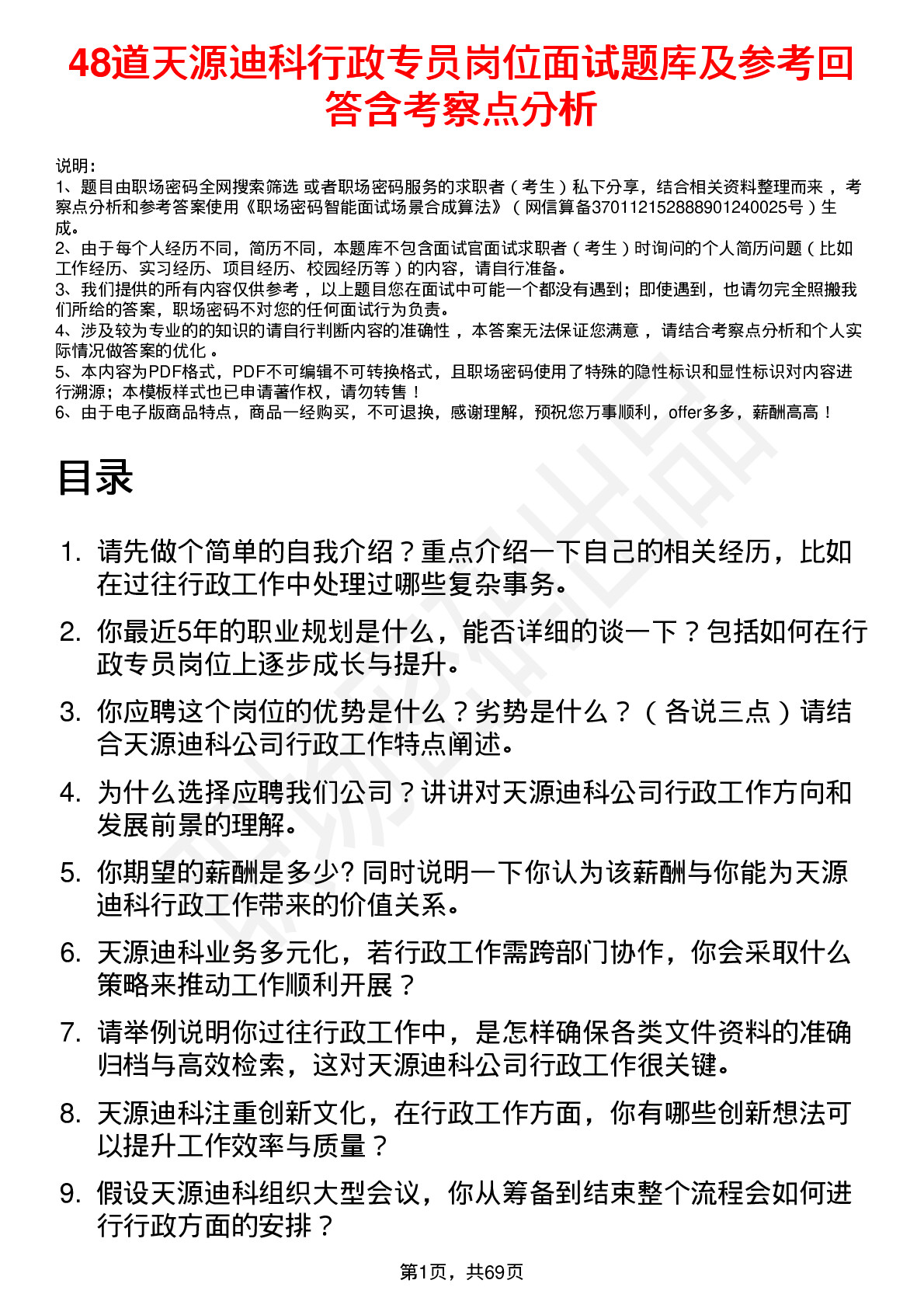 48道天源迪科行政专员岗位面试题库及参考回答含考察点分析

说明：
1、题目由职场密码全网搜索筛选 或者职场密码服务的求职者（考生）私下分享，结合相关资料整理而来，考察点分析和参考答案使用《职场密码智能面试场景合成算法》（网信算备370112152888901240025号）生成。
2、由于每个人经历不同，简历不同，本题库不包含面试官面试求职者（考生）时询问的个人简历问题（比如工作经历、实习经历、项目经历、校园经历等）的内容，请自行准备。
3、我们提供的所有内容仅供参考，以上题目您在面试中可能一个都没有遇到；即使遇到，也请勿完全照搬我们所给的答案，职场密码不对您的任何面试行为负责。
4、涉及较为专业的的知识的请自行判断内容的准确性，本答案无法保证您满意，请结合考察点分析和个人实际情况做答案的优化。
5、本内容为PDF格式，PDF不可编辑不可转换格式，且职场密码使用了特殊的隐性标识和显性标识对内容进行溯源；本模板样式也已申请著作权，请勿转售！
6、由于电子版商品特点，商品一经购买，不可退换，感谢理解，预祝您万事顺利，offer多多，薪酬高高！

目录

1. 请先做个简单的自我介绍？重点介绍一下自己的相关经历，比如在过往行政工作中处理过哪些复杂事务。
2. 你最近5年的职业规划是什么，能否详细的谈一下？包括如何在行政专员岗位上逐步成长与提升。
3. 你应聘这个岗位的优势是什么？劣势是什么？（各说三点）请结合天源迪科公司行政工作特点阐述。
4. 为什么选择应聘我们公司？讲讲对天源迪科公司行政工作方向和发展前景的理解。
5. 你期望的薪酬是多少? 同时说明一下你认为该薪酬与你能为天源迪科行政工作带来的价值关系。
6. 天源迪科业务多元化，若行政工作需跨部门协作，你会采取什么策略来推动工作顺利开展？
7. 请举例说明你过往行政工作中，是怎样确保各类文件资料的准确归档与高效检索，这对天源迪科公司行政工作很关键。
8. 天源迪科注重创新文化，在行政工作方面，你有哪些创新想法可以提升工作效率与质量？
9. 假设天源迪科组织大型会议，你从筹备到结束整个流程会如何进行行政方面的安排？

第1页，共69页